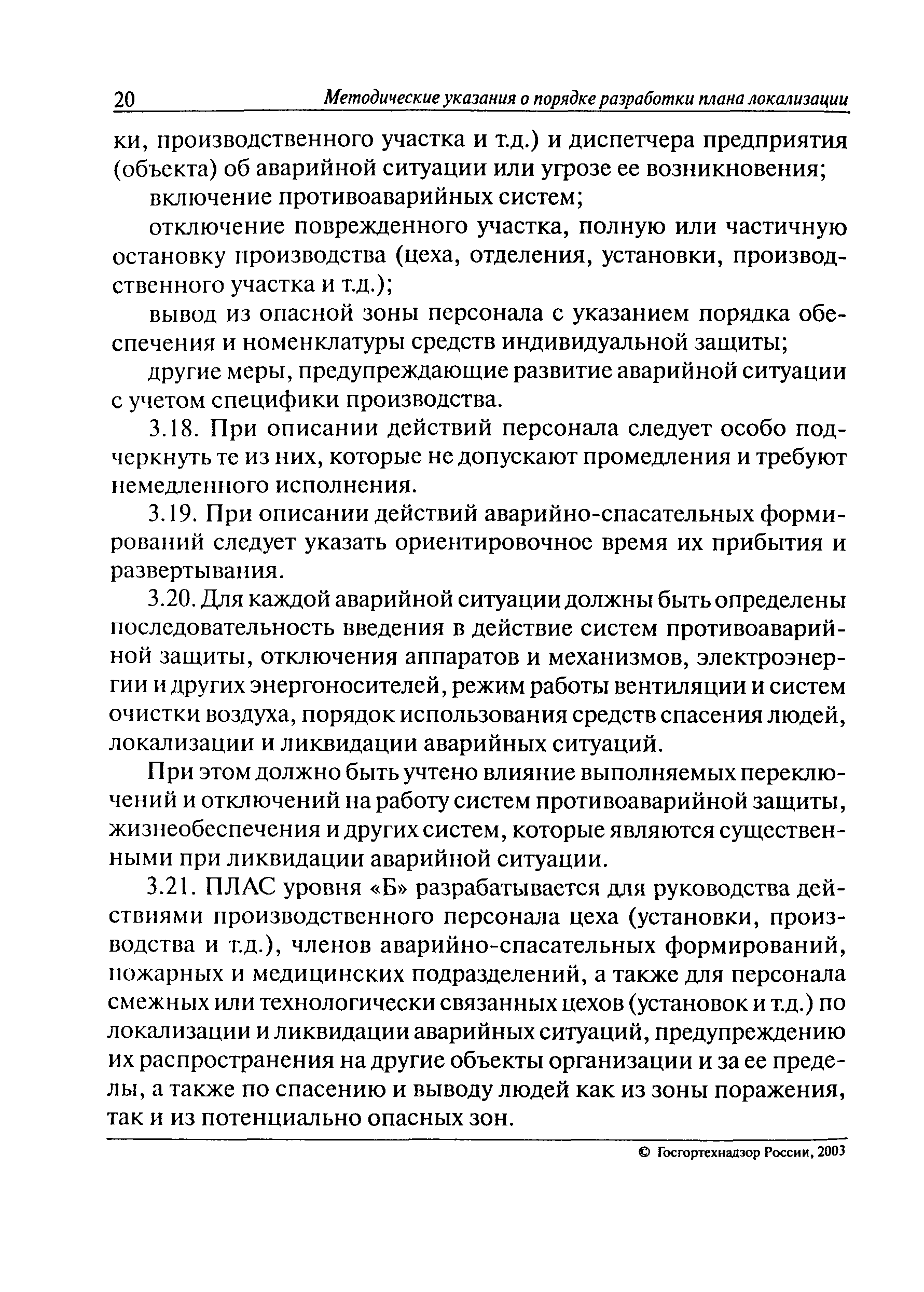 20 Методические указания о порядке разработки плана локализации

ки, производственного участка и т.д.) и диспетчера предприятия (объекта) об аварийной ситуации или угрозе ее возникновения;

включение противоаварийных систем;

отключение поврежденного участка, полную или частичную остановку производства (цеха, отделения, установки, производственного участка и т.д.);

вывод из опасной зоны персонала с указанием порядка обеспечения и номенклатуры средств индивидуальной защиты;

другие меры, предупреждающие развитие аварийной ситуации с учетом специфики производства.

3.18. При описании действий персонала следует особо подчеркнуть те из них, которые не допускают промедления и требуют немедленного исполнения.

3.19. При описании действий аварийно-спасательных формирований следует указать ориентировочное время их прибытия и развертывания.

3.20. Для каждой аварийной ситуации должны быть определены последовательность введения в действие систем противоаварийной защиты, отключения аппаратов и механизмов, электроэнергии и других энергоносителей, режим работы вентиляции и систем очистки воздуха, порядок использования средств спасения людей, локализации и ликвидации аварийных ситуаций.

При этом должно быть учтено влияние выполняемых переключений и отключений на работу систем противоаварийной защиты, жизнеобеспечения и других систем, которые являются существенными при ликвидации аварийной ситуации.

3.21. ПЛАС уровня «Б» разрабатывается для руководства действиями производственного персонала цеха (установки, производства и т.д.), членов аварийно-спасательных формирований, пожарных и медицинских подразделений, а также для персонала смежных или технологически связанных цехов (установок и т.д.) по локализации и ликвидации аварийных ситуаций, предупреждению их распространения на другие объекты организации и за ее пределы, а также по спасению и выводу людей как из зоны поражения, так и из потенциально опасных зон.

© Госгортехнадзор России, 2003